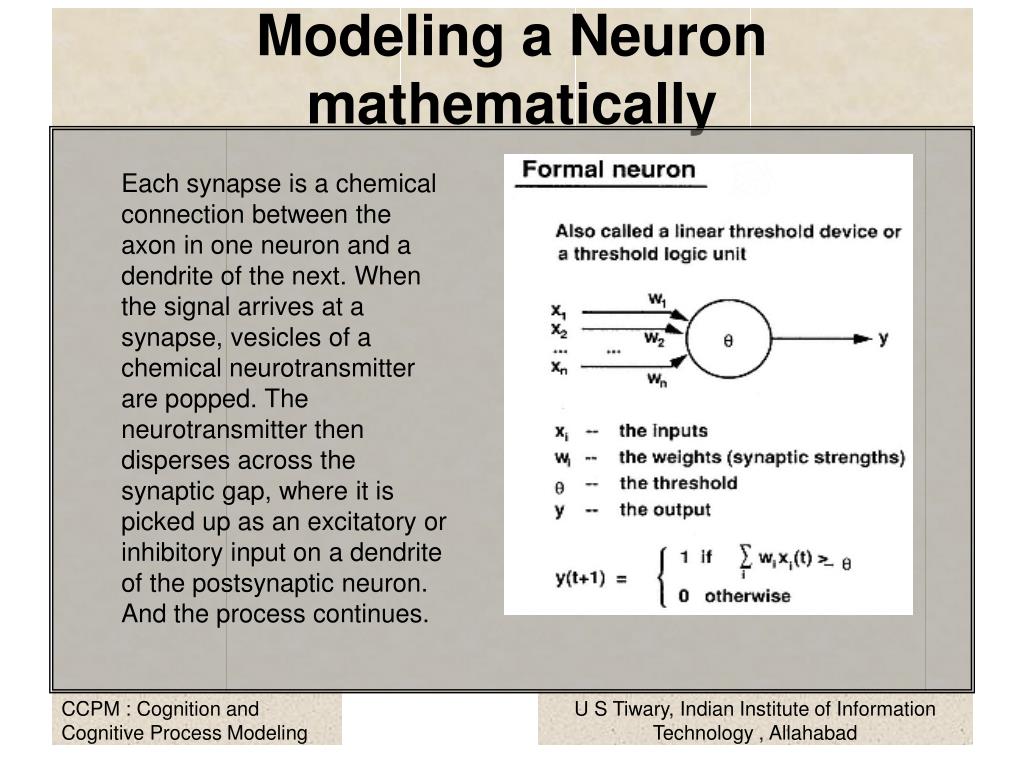 Modeling a Neuron mathematically

Each synapse is a chemical connection between the axon in one neuron and a dendrite of the next. When the signal arrives at a synapse, vesicles of a chemical neurotransmitter are popped. The neurotransmitter then disperses across the synaptic gap, where it is picked up as an excitatory or inhibitory input on a dendrite of the postsynaptic neuron. And the process continues.

Formal neuron

Also called a linear threshold device or a threshold logic unit

$x_1$
$x_2$
...
$x_n$
$w_1$
$w_2$
...
$w_n$
$\theta$
y

$x_i$ -- the inputs
$w_i$ -- the weights (synaptic strengths)
$\theta$ -- the threshold
y -- the output

$y(t+1) = \begin{cases} 1 & \text{if } \sum_i w_i x_i(t) \geq \theta \\ 0 & \text{otherwise} \end{cases}$

CCPM : Cognition and Cognitive Process Modeling

U S Tiwary, Indian Institute of Information Technology , Allahabad